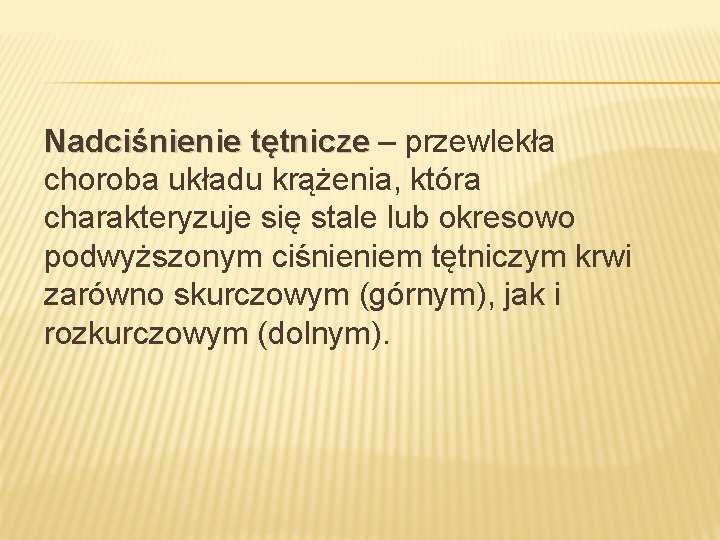 Nadciśnienie tętnicze – przewlekła choroba układu krążenia, która charakteryzuje się stale lub okresowo podwyższonym ciśnieniem tętniczym krwi zarówno skurczowym (górnym), jak i rozkurczowym (dolnym).